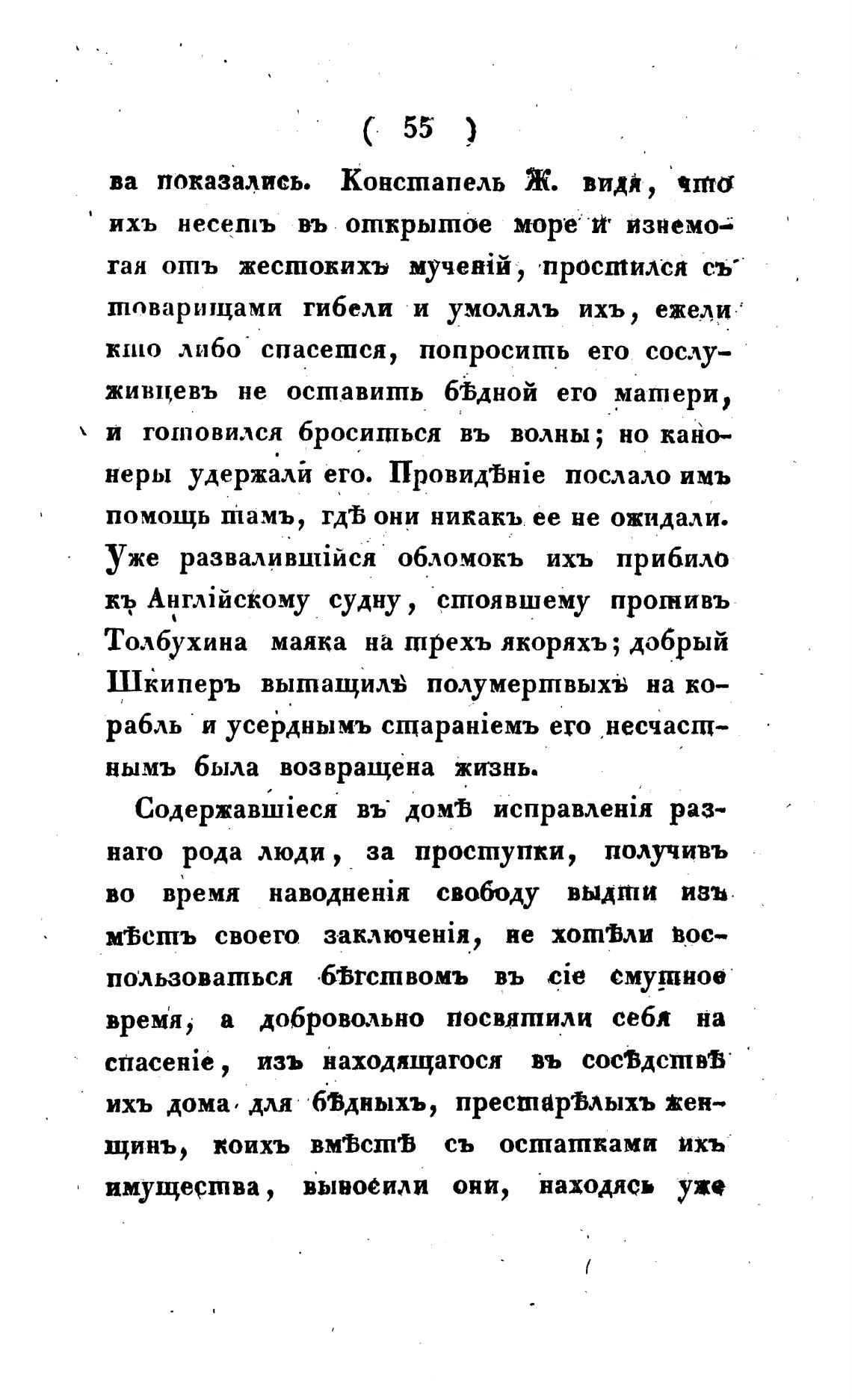 ( 55 )

ва показались. Констапель Ж. видя, что ихъ несетъ въ открытое море и изнемогая отъ жестокихъ мученій, простился съ товарищами гибели и умолялъ ихъ, ежели кто либо спасется, попросить его сослуживцевъ не оставить бѣдной его матери, и готовился броситься въ волны; но канонеры удержали его. Провидѣніе послало имъ помощь тамъ, гдѣ они никакъ ее не ожидали. Уже развалившійся обломокъ ихъ прибило къ Англійскому судну, стоявшему противъ Толбухина маяка на трехъ якоряхъ; добрый Шкиперъ вытащилъ полумертвыхъ на корабль и усерднымъ стараніемъ его несчастнымъ была возвращена жизнь.

Содержавшіеся въ домѣ исправленія разнаго рода люди, за проступки, получивъ во время наводненія свободу выдти изъ мѣстъ своего заключенія, не хотѣли воспользоваться бѣгствомъ въ сіе смутное время, а добровольно посвятили себя на спасеніе, изъ находящагося въ сосѣдствѣ ихъ дома для бѣдныхъ, престарѣлыхъ женщинъ, коихъ вмѣстѣ съ остатками ихъ имущества, выносили они, находясь уже